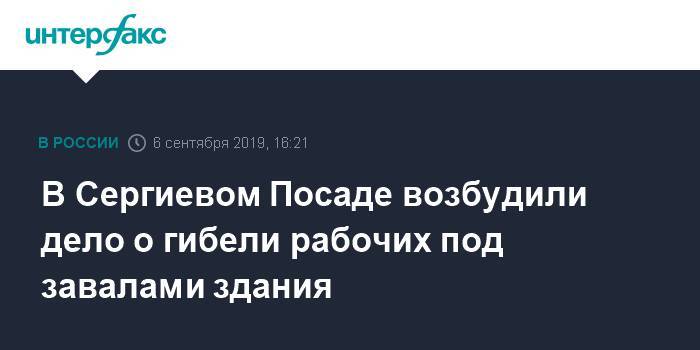 интерфакс

В РОССИИ 6 сентября 2019, 16:21

В Сергиевом Посаде возбудили дело о гибели рабочих под завалами здания